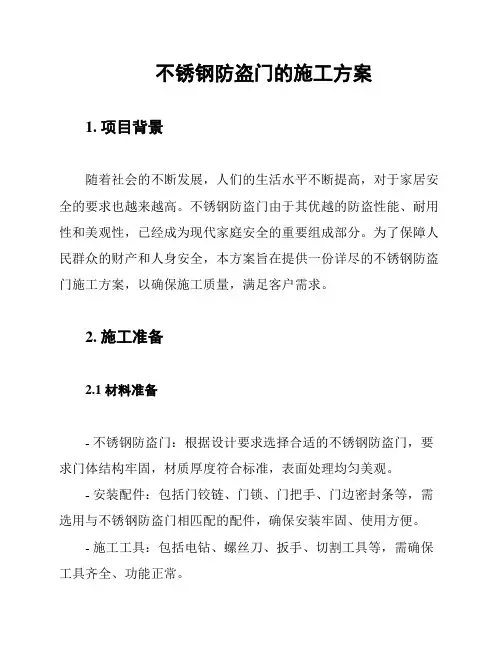 不锈钢防盗门的施工方案

1. 项目背景

随着社会的不断发展，人们的生活水平不断提高，对于家居安全的要求也越来越高。不锈钢防盗门由于其优越的防盗性能、耐用性和美观性，已经成为现代家庭安全的重要组成部分。为了保障人民群众的财产和人身安全，本方案旨在提供一份详尽的不锈钢防盗门施工方案，以确保施工质量，满足客户需求。

2. 施工准备

2.1 材料准备

- 不锈钢防盗门：根据设计要求选择合适的不锈钢防盗门，要求门体结构牢固，材质厚度符合标准，表面处理均匀美观。

- 安装配件：包括门铰链、门锁、门把手、门边密封条等，需选用与不锈钢防盗门相匹配的配件，确保安装牢固、使用方便。

- 施工工具：包括电钻、螺丝刀、扳手、切割工具等，需确保工具齐全、功能正常。